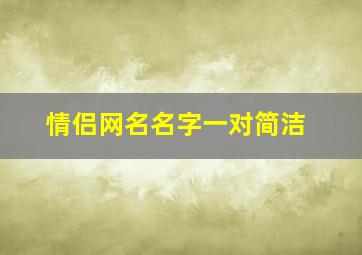 情侣网名名字一对简洁